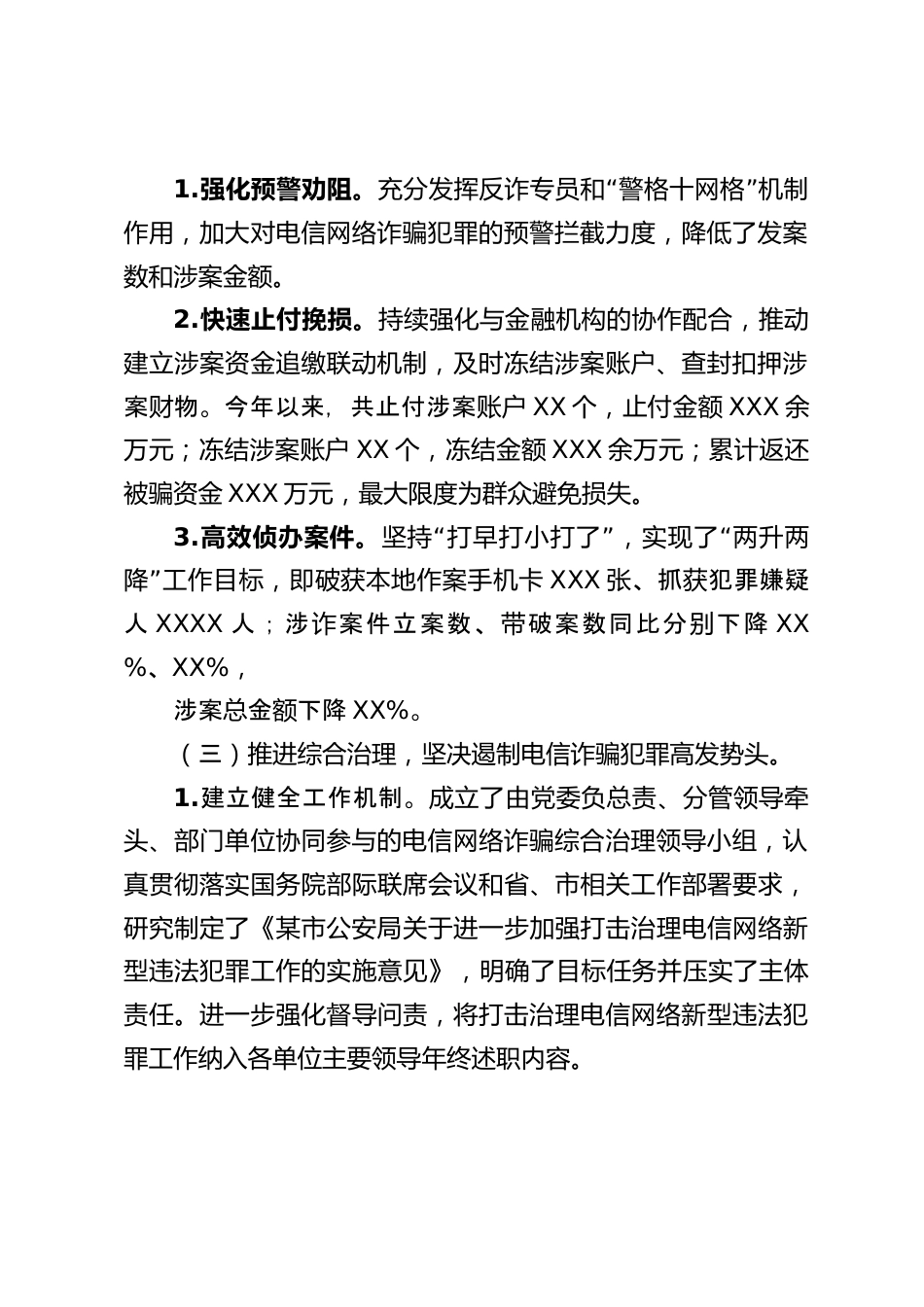 1.强化预警劝阻。充分发挥反诈专员和“警格十网格”机制作用，加大对电信网络诈骗犯罪的预警拦截力度，降低了发案数和涉案金额。

2.快速止付挽损。持续强化与金融机构的协作配合，推动建立涉案资金追缴联动机制，及时冻结涉案账户、查封扣押涉案财物。今年以来，共止付涉案账户 XX 个，止付金额 XXX 余万元；冻结涉案账户 XX 个，冻结金额 XXX 余万元；累计返还被骗资金 XXX 万元，最大限度为群众避免损失。

3.高效侦办案件。坚持“打早打小打了”，实现了“两升两降”工作目标，即破获本地作案手机卡 XXX 张、抓获犯罪嫌疑人 XXXX 人；涉诈案件立案数、带破案数同比分别下降 XX%、XX%，

涉案总金额下降 XX%。

（三）推进综合治理，坚决遏制电信诈骗犯罪高发势头。

1.建立健全工作机制。成立了由党委负总责、分管领导牵头、部门单位协同参与的电信网络诈骗综合治理领导小组，认真贯彻落实国务院部际联席会议和省、市相关工作部署要求，研究制定了《某市公安局关于进一步加强打击治理电信网络新型违法犯罪工作的实施意见》，明确了目标任务并压实了主体责任。进一步强化督导问责，将打击治理电信网络新型违法犯罪工作纳入各单位主要领导年终述职内容。